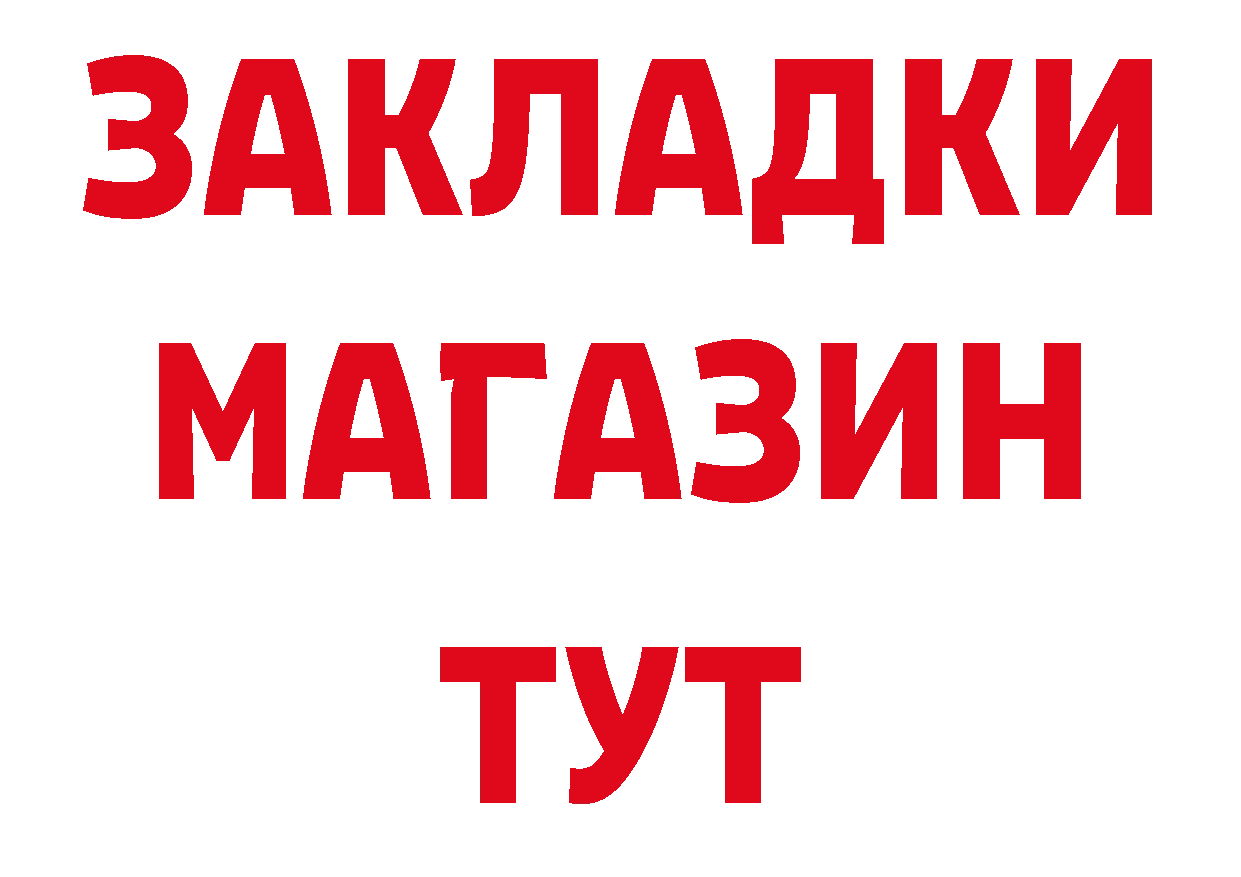 ЗАКЛАДКИ
МАГАЗИН
ТУТ